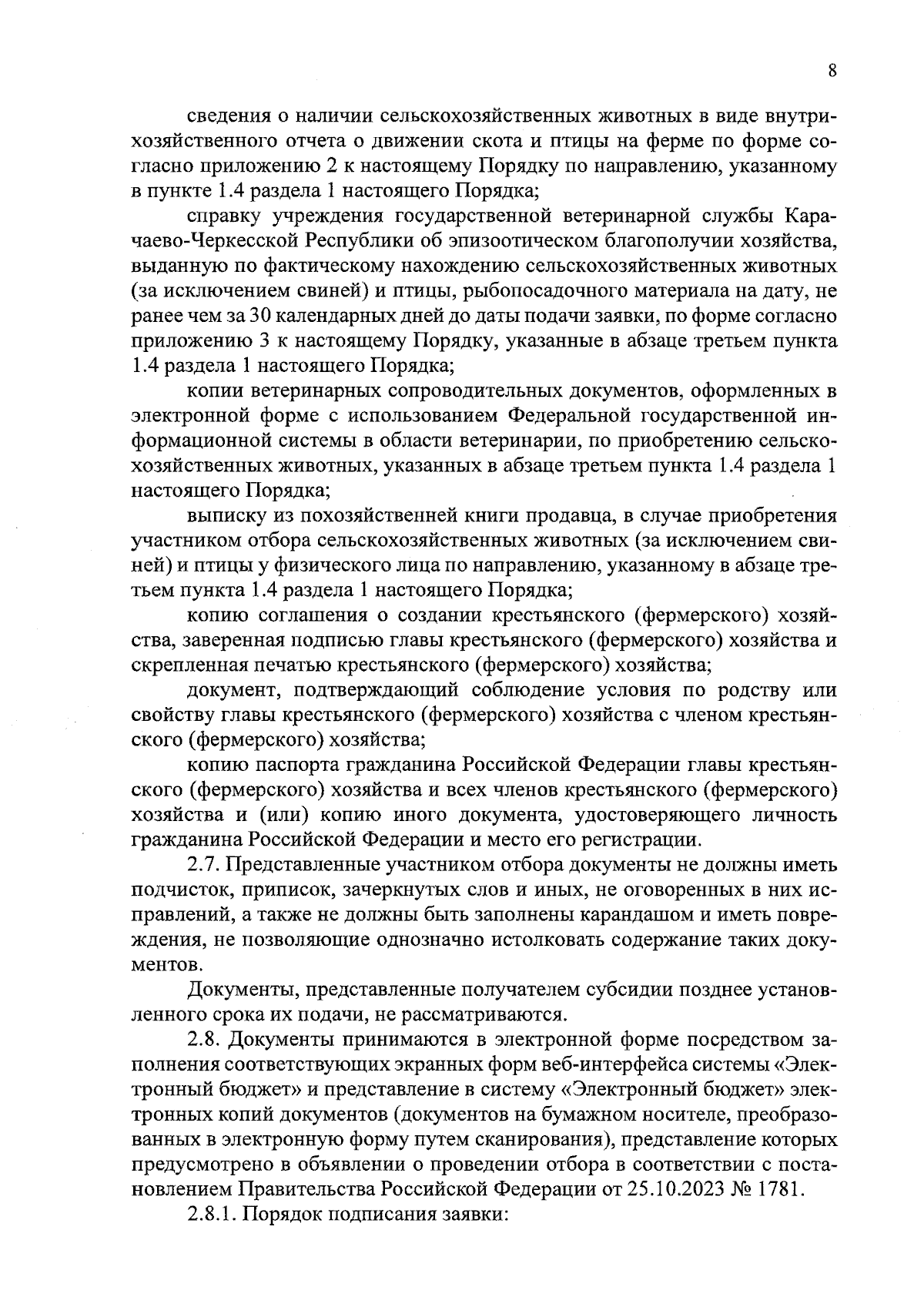 8

сведения о наличии сельскохозяйственных животных в виде внутрихозяйственного отчета о движении скота и птицы на ферме по форме согласно приложению 2 к настоящему Порядку по направлению, указанному в пункте 1.4 раздела 1 настоящего Порядка;

справку учреждения государственной ветеринарной службы Карачаево-Черкесской Республики об эпизоотическом благополучии хозяйства, выданную по фактическому нахождению сельскохозяйственных животных (за исключением свиней) и птицы, рыбопосадочного материала на дату, не ранее чем за 30 календарных дней до даты подачи заявки, по форме согласно приложению 3 к настоящему Порядку, указанные в абзаце третьем пункта 1.4 раздела 1 настоящего Порядка;

копии ветеринарных сопроводительных документов, оформленных в электронной форме с использованием Федеральной государственной информационной системы в области ветеринарии, по приобретению сельскохозяйственных животных, указанных в абзаце третьем пункта 1.4 раздела 1 настоящего Порядка;

выписку из похозяйственней книги продавца, в случае приобретения участником отбора сельскохозяйственных животных (за исключением свиней) и птицы у физического лица по направлению, указанному в абзаце третьем пункта 1.4 раздела 1 настоящего Порядка;

копию соглашения о создании крестьянского (фермерского) хозяйства, заверенная подписью главы крестьянского (фермерского) хозяйства и скрепленная печатью крестьянского (фермерского) хозяйства;

документ, подтверждающий соблюдение условия по родству или свойству главы крестьянского (фермерского) хозяйства с членом крестьянского (фермерского) хозяйства;

копию паспорта гражданина Российской Федерации главы крестьянского (фермерского) хозяйства и всех членов крестьянского (фермерского) хозяйства и (или) копию иного документа, удостоверяющего личность гражданина Российской Федерации и место его регистрации.

2.7. Представленные участником отбора документы не должны иметь подчисток, приписок, зачеркнутых слов и иных, не оговоренных в них исправлений, а также не должны быть заполнены карандашом и иметь повреждения, не позволяющие однозначно истолковать содержание таких документов.

Документы, представленные получателем субсидии позднее установленного срока их подачи, не рассматриваются.

2.8. Документы принимаются в электронной форме посредством заполнения соответствующих экранных форм веб-интерфейса системы «Электронный бюджет» и представление в систему «Электронный бюджет» электронных копий документов (документов на бумажном носителе, преобразованных в электронную форму путем сканирования), представление которых предусмотрено в объявлении о проведении отбора в соответствии с постановлением Правительства Российской Федерации от 25.10.2023 № 1781.

2.8.1. Порядок подписания заявки: